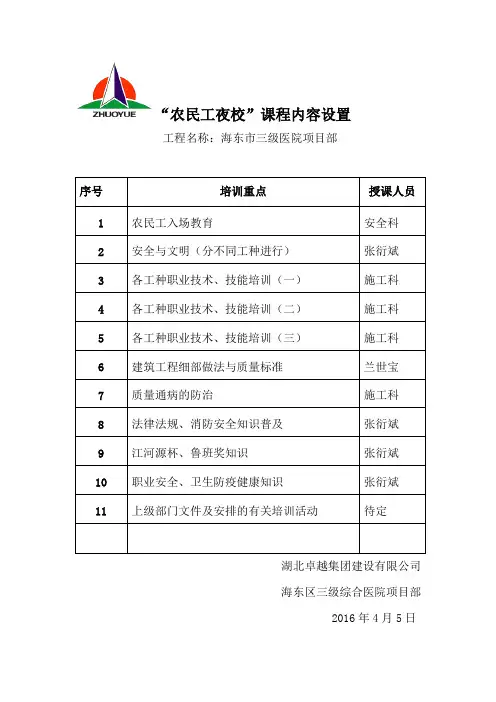 ZHUOYUE

“农民工夜校”课程内容设置

工程名称：海东市三级医院项目部

| 序号 | 培训重点 | 授课人员 |
|---|---|---|
| 1 | 农民工入场教育 | 安全科 |
| 2 | 安全与文明（分不同工种进行） | 张衍斌 |
| 3 | 各工种职业技术、技能培训（一） | 施工科 |
| 4 | 各工种职业技术、技能培训（二） | 施工科 |
| 5 | 各工种职业技术、技能培训（三） | 施工科 |
| 6 | 建筑工程细部做法与质量标准 | 兰世宝 |
| 7 | 质量通病的防治 | 施工科 |
| 8 | 法律法规、消防安全知识普及 | 张衍斌 |
| 9 | 江河源杯、鲁班奖知识 | 张衍斌 |
| 10 | 职业安全、卫生防疫健康知识 | 张衍斌 |
| 11 | 上级部门文件及安排的有关培训活动 | 待定 |
|  |  |  |

湖北卓越集团建设有限公司

海东区三级综合医院项目部

2016 年 4 月 5 日